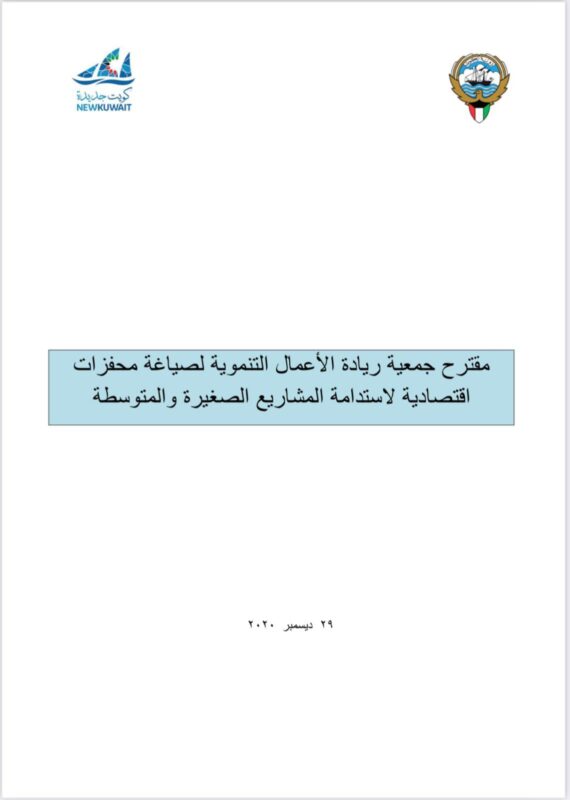 كويت جديدة
NEWKUWAIT

مقترح جمعية ريادة الأعمال التنموية لصياغة محفزات اقتصادية لاستدامة المشاريع الصغيرة والمتوسطة

٢٩ ديسمبر ٢٠٢٠